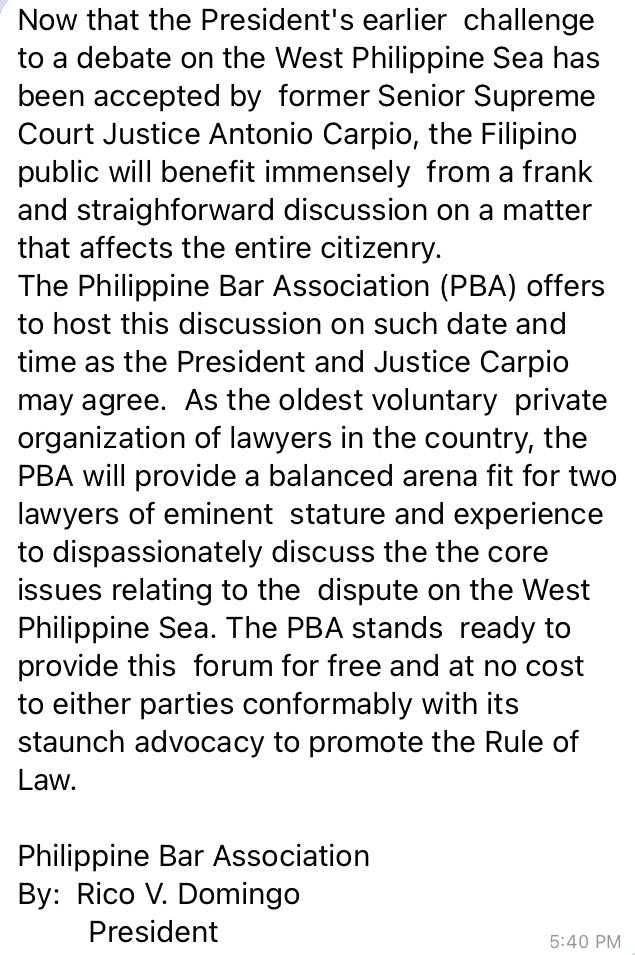 Now that the President's earlier challenge to a debate on the West Philippine Sea has been accepted by former Senior Supreme Court Justice Antonio Carpio, the Filipino public will benefit immensely from a frank and straighforward discussion on a matter that affects the entire citizenry.
The Philippine Bar Association (PBA) offers to host this discussion on such date and time as the President and Justice Carpio may agree. As the oldest voluntary private organization of lawyers in the country, the PBA will provide a balanced arena fit for two lawyers of eminent stature and experience to dispassionately discuss the the core issues relating to the dispute on the West Philippine Sea. The PBA stands ready to provide this forum for free and at no cost to either parties conformably with its staunch advocacy to promote the Rule of Law.

Philippine Bar Association
By: Rico V. Domingo
President

5:40 PM